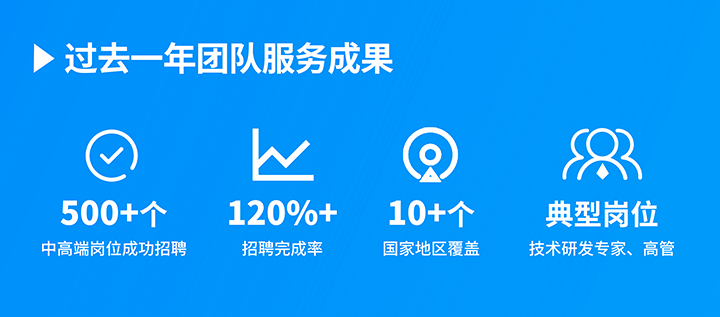 过去一年团队服务成果

500+个
中高端岗位成功招聘

120%+
招聘完成率

10+个
国家地区覆盖

典型岗位
技术研发专家、高管